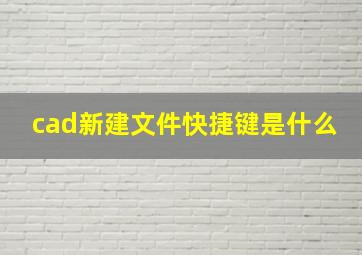 cad新建文件快捷键是什么